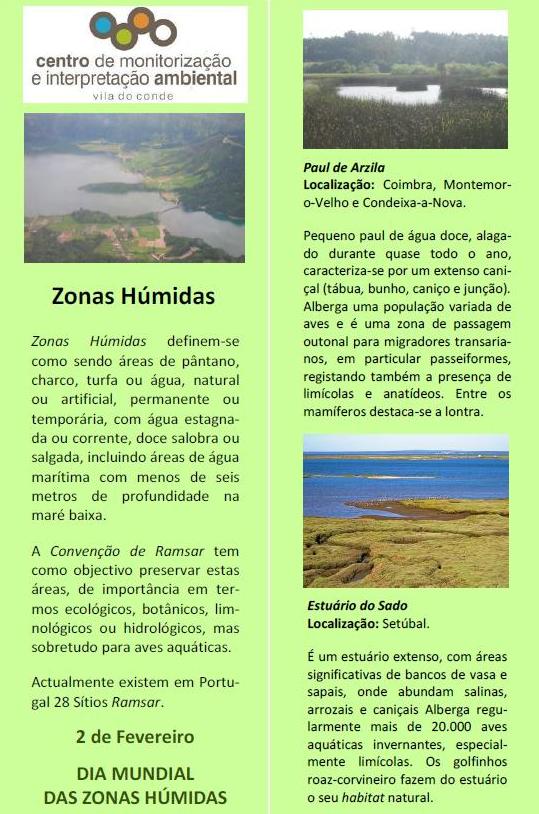 centro de monitorização e interpretação ambiental
vila do conde

Zonas Húmidas

Zonas Húmidas definem-se como sendo áreas de pântano, charco, turfa ou água, natural ou artificial, permanente ou temporária, com água estagnada ou corrente, doce salobra ou salgada, incluindo áreas de água marítima com menos de seis metros de profundidade na maré baixa.

A Convenção de Ramsar tem como objectivo preservar estas áreas, de importância em termos ecológicos, botânicos, limnológicos ou hidrológicos, mas sobretudo para aves aquáticas.

Actualmente existem em Portugal 28 Sítios Ramsar.

2 de Fevereiro

DIA MUNDIAL DAS ZONAS HÚMIDAS

Paul de Arzila
Localização: Coimbra, Montemor-o-Velho e Condeixa-a-Nova.

Pequeno paul de água doce, alagado durante quase todo o ano, caracteriza-se por um extenso caniçal (tábua, bunho, caniço e junção). Alberga uma população variada de aves e é uma zona de passagem outonal para migradores transarianos, em particular passeiformes, registando também a presença de limícolas e anatídeos. Entre os mamíferos destaca-se a lontra.

Estuário do Sado
Localização: Setúbal.

É um estuário extenso, com áreas significativas de bancos de vasa e sapais, onde abundam salinas, arrozais e caniçais Alberga regularmente mais de 20.000 aves aquáticas invernantes, especialmente limícolas. Os golfinhos roaz-corvineiro fazem do estuário o seu habitat natural.